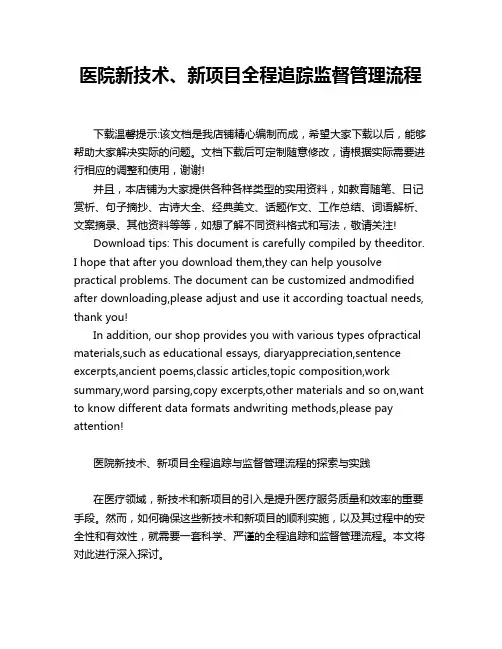 医院新技术、新项目全程追踪监督管理流程

下载温馨提示:该文档是我店铺精心编制而成，希望大家下载以后，能够帮助大家解决实际的问题。文档下载后可定制随意修改，请根据实际需要进行相应的调整和使用，谢谢!

并且，本店铺为大家提供各种各样类型的实用资料，如教育随笔、日记赏析、句子摘抄、古诗大全、经典美文、话题作文、工作总结、词语解析、文案摘录、其他资料等等，如想了解不同资料格式和写法，敬请关注!

Download tips: This document is carefully compiled by theeditor. I hope that after you download them,they can help yousolve practical problems. The document can be customized andmodified after downloading,please adjust and use it according toactual needs, thank you!

In addition, our shop provides you with various types ofpractical materials,such as educational essays, diaryappreciation,sentence excerpts,ancient poems,classic articles,topic composition,work summary,word parsing,copy excerpts,other materials and so on,want to know different data formats andwriting methods,please pay attention!

医院新技术、新项目全程追踪与监督管理流程的探索与实践

在医疗领域，新技术和新项目的引入是提升医疗服务质量和效率的重要手段。然而，如何确保这些新技术和新项目的顺利实施，以及其过程中的安全性和有效性，就需要一套科学、严谨的全程追踪和监督管理流程。本文将对此进行深入探讨。